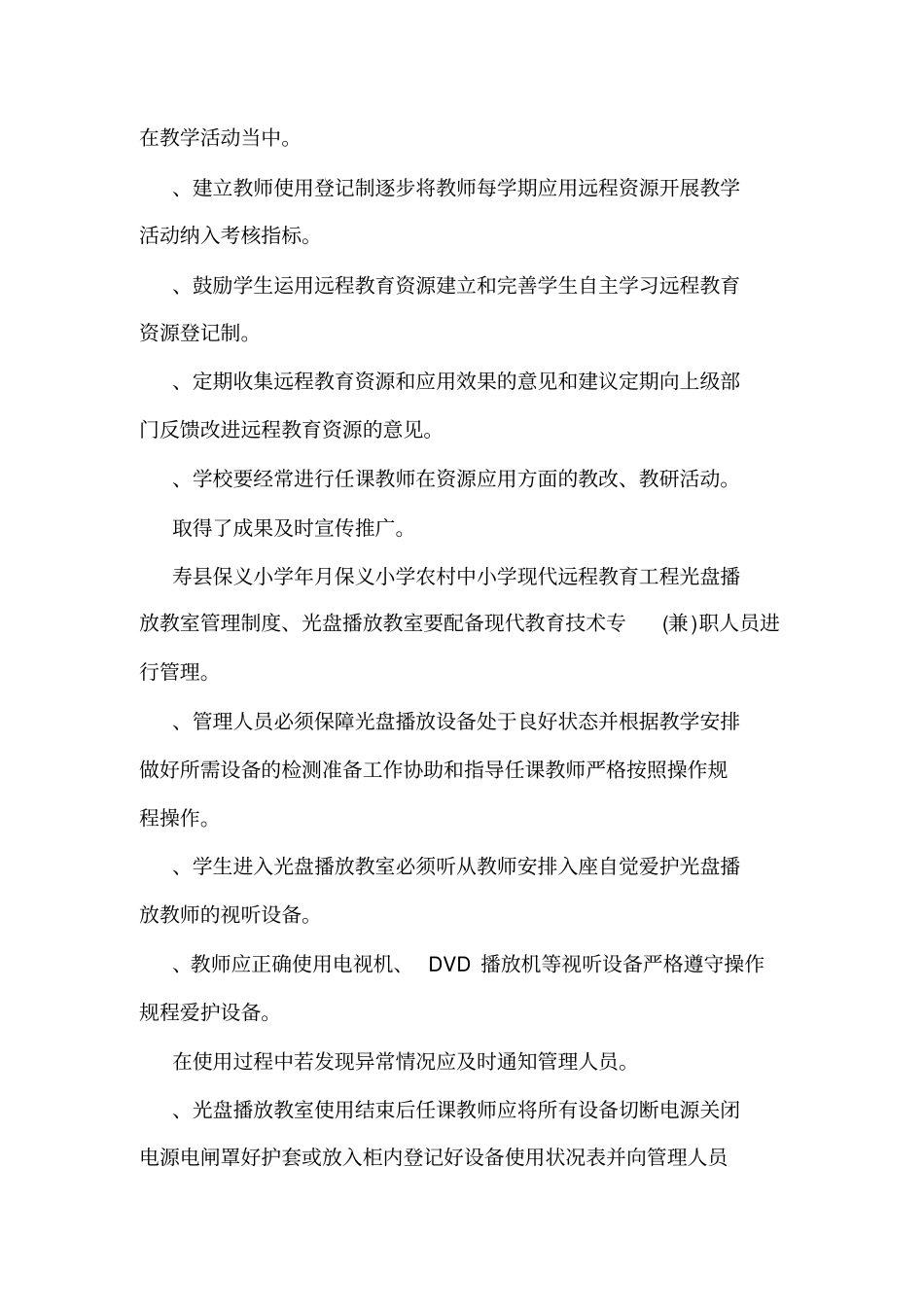 在教学活动当中。

、建立教师使用登记制逐步将教师每学期应用远程资源开展教学活动纳入考核指标。

、鼓励学生运用远程教育资源建立和完善学生自主学习远程教育资源登记制。

、定期收集远程教育资源和应用效果的意见和建议定期向上级部门反馈改进远程教育资源的意见。

、学校要经常进行任课教师在资源应用方面的教改、教研活动。

取得了成果及时宣传推广。

寿县保义小学年月保义小学农村中小学现代远程教育工程光盘播放教室管理制度、光盘播放教室要配备现代教育技术专 (兼)职人员进行管理。

、管理人员必须保障光盘播放设备处于良好状态并根据教学安排做好所需设备的检测准备工作协助和指导任课教师严格按照操作规程操作。

、学生进入光盘播放教室必须听从教师安排入座自觉爱护光盘播放教师的视听设备。

、教师应正确使用电视机、 DVD 播放机等视听设备严格遵守操作规程爱护设备。

在使用过程中若发现异常情况应及时通知管理人员。

、光盘播放教室使用结束后任课教师应将所有设备切断电源关闭电源电闸罩好护套或放入柜内登记好设备使用状况表并向管理人员